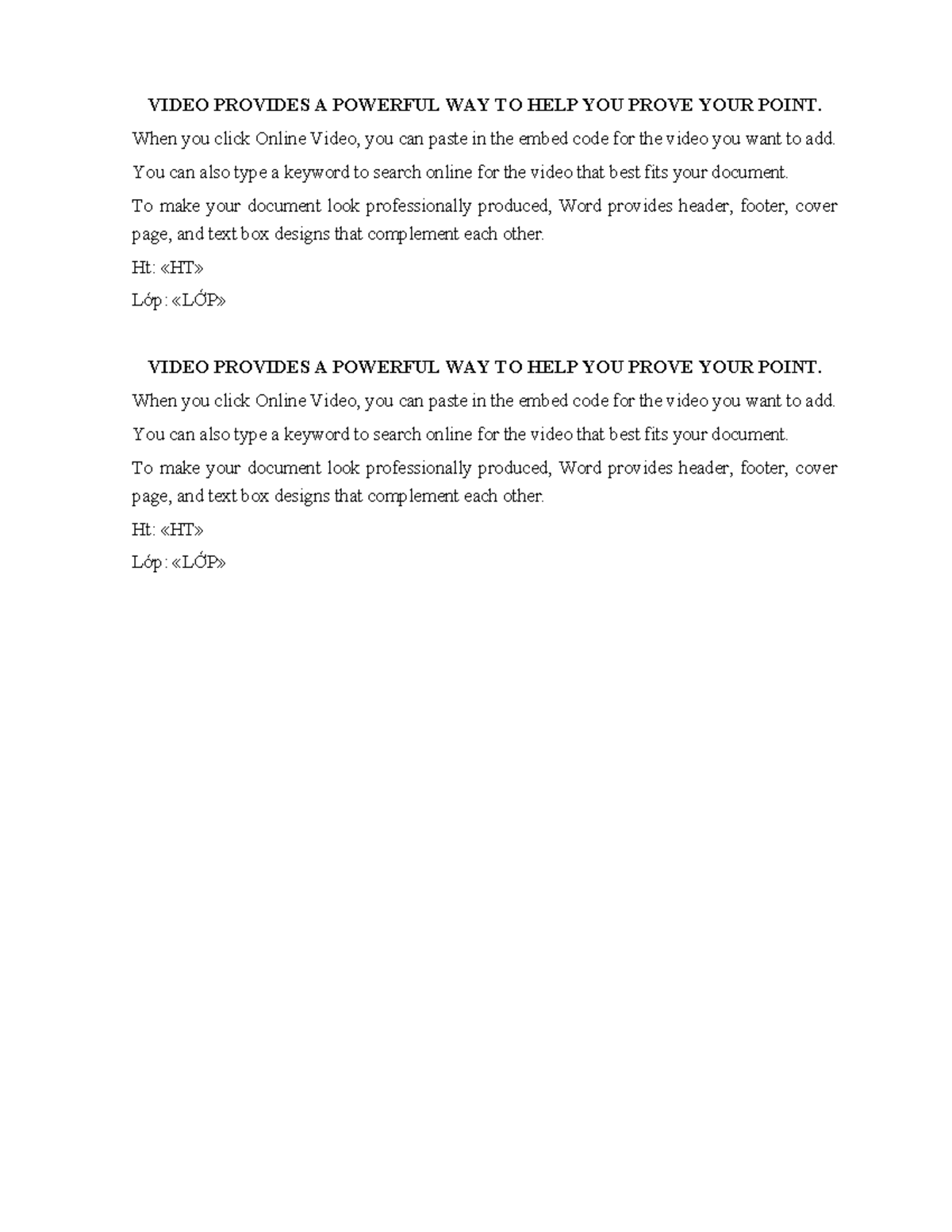 VIDEO PROVIDES A POWERFUL WAY TO HELP YOU PROVE YOUR POINT.

When you click Online Video, you can paste in the embed code for the video you want to add.

You can also type a keyword to search online for the video that best fits your document.

To make your document look professionally produced, Word provides header, footer, cover page, and text box designs that complement each other.

Ht: «HT»

Lớp: «LỚP»

VIDEO PROVIDES A POWERFUL WAY TO HELP YOU PROVE YOUR POINT.

When you click Online Video, you can paste in the embed code for the video you want to add.

You can also type a keyword to search online for the video that best fits your document.

To make your document look professionally produced, Word provides header, footer, cover page, and text box designs that complement each other.

Ht: «HT»

Lớp: «LỚP»